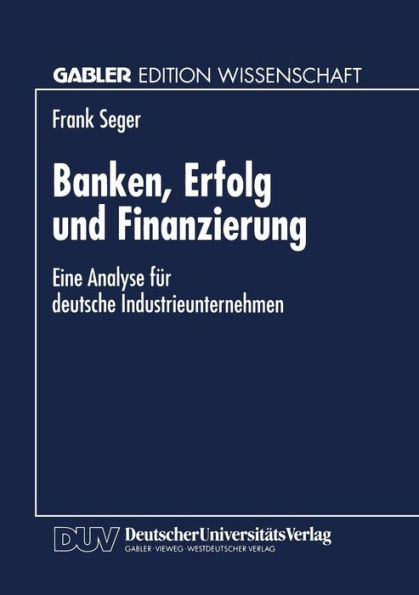 GABLER EDITION WISSENSCHAFT

Frank Seger

Banken, Erfolg und Finanzierung

Eine Analyse für deutsche Industrieunternehmen

DUV DeutscherUniversitätsVerlag
GABLER · VIEWEG · WESTDEUTSCHER VERLAG